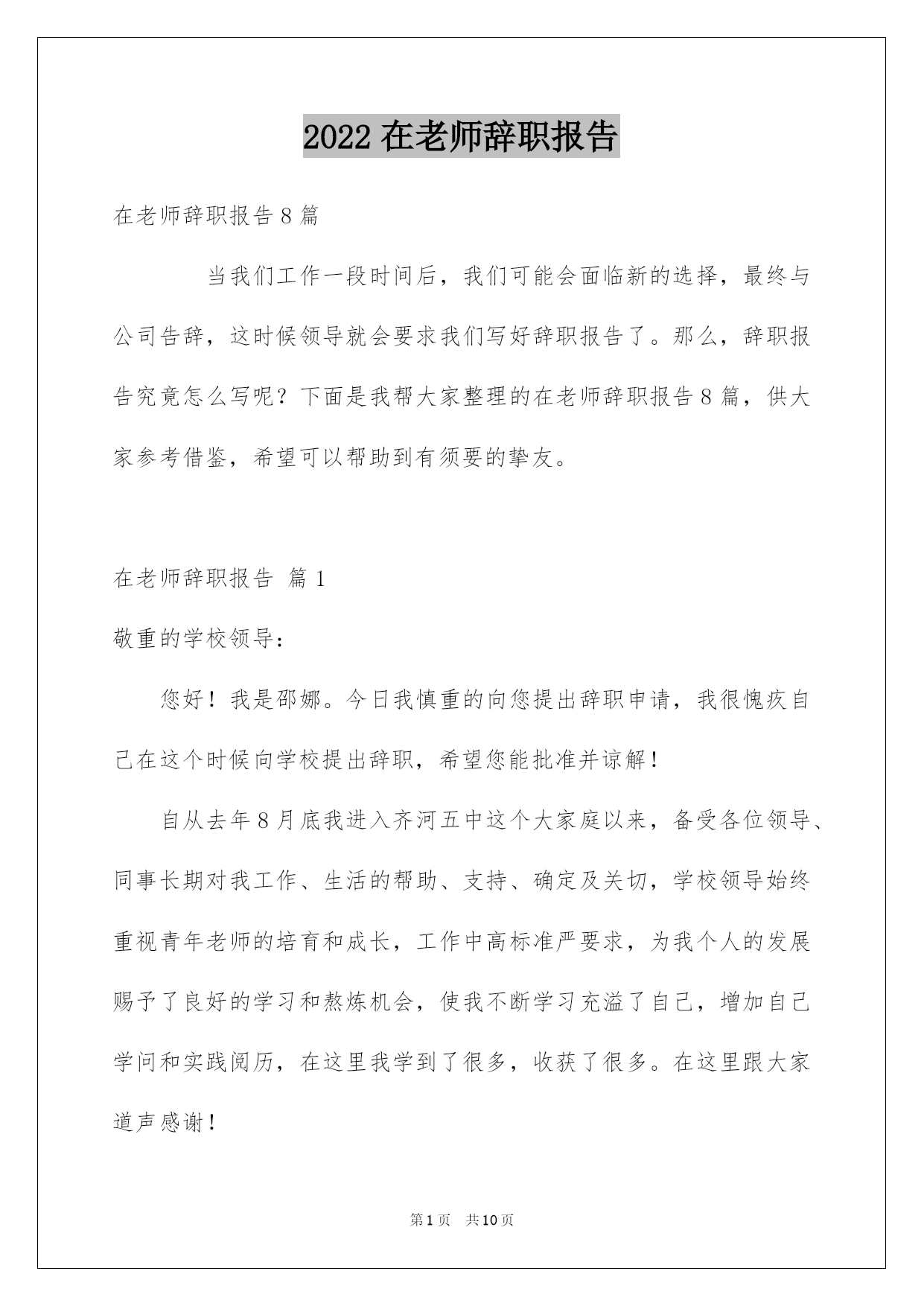 2022 在老师辞职报告

在老师辞职报告 8 篇

当我们工作一段时间后，我们可能会面临新的选择，最终与公司告辞，这时候领导就会要求我们写好辞职报告了。那么，辞职报告究竟怎么写呢？下面是我帮大家整理的在老师辞职报告 8 篇，供大家参考借鉴，希望可以帮助到有须要的挚友。

在老师辞职报告 篇 1

敬重的学校领导：

您好！我是邵娜。今日我慎重的向您提出辞职申请，我很愧疚自己在这个时候向学校提出辞职，希望您能批准并谅解！

自从去年 8 月底我进入齐河五中这个大家庭以来，备受各位领导、同事长期对我工作、生活的帮助、支持、确定及关切，学校领导始终重视青年老师的培育和成长，工作中高标准严要求，为我个人的发展赐予了良好的学习和熬炼机会，使我不断学习充溢了自己，增加自己学问和实践阅历，在这里我学到了很多，收获了很多。在这里跟大家道声感谢！

第 1 页 共 10 页